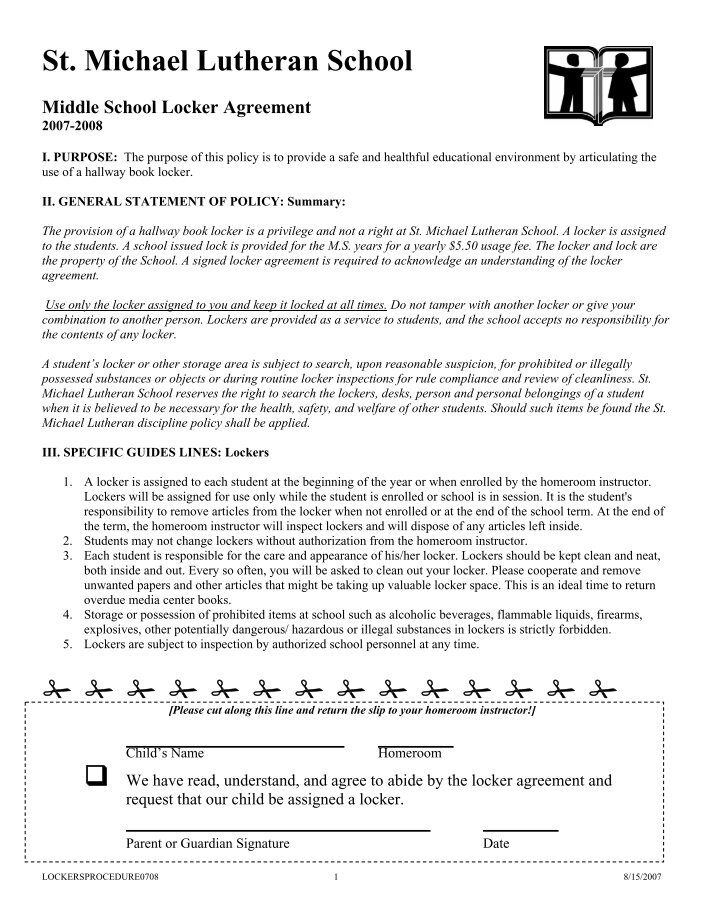 St. Michael Lutheran School

Middle School Locker Agreement
2007-2008

I. PURPOSE: The purpose of this policy is to provide a safe and healthful educational environment by articulating the use of a hallway book locker.

II. GENERAL STATEMENT OF POLICY: Summary:

The provision of a hallway book locker is a privilege and not a right at St. Michael Lutheran School. A locker is assigned to the students. A school issued lock is provided for the M.S. years for a yearly $5.50 usage fee. The locker and lock are the property of the School. A signed locker agreement is required to acknowledge an understanding of the locker agreement.

Use only the locker assigned to you and keep it locked at all times. Do not tamper with another locker or give your combination to another person. Lockers are provided as a service to students, and the school accepts no responsibility for the contents of any locker.

A student's locker or other storage area is subject to search, upon reasonable suspicion, for prohibited or illegally possessed substances or objects or during routine locker inspections for rule compliance and review of cleanliness. St. Michael Lutheran School reserves the right to search the lockers, desks, person and personal belongings of a student when it is believed to be necessary for the health, safety, and welfare of other students. Should such items be found the St. Michael Lutheran discipline policy shall be applied.

III. SPECIFIC GUIDES LINES: Lockers

1. A locker is assigned to each student at the beginning of the year or when enrolled by the homeroom instructor. Lockers will be assigned for use only while the student is enrolled or school is in session. It is the student's responsibility to remove articles from the locker when not enrolled or at the end of the school term. At the end of the term, the homeroom instructor will inspect lockers and will dispose of any articles left inside.
2. Students may not change lockers without authorization from the homeroom instructor.
3. Each student is responsible for the care and appearance of his/her locker. Lockers should be kept clean and neat, both inside and out. Every so often, you will be asked to clean out your locker. Please cooperate and remove unwanted papers and other articles that might be taking up valuable locker space. This is an ideal time to return overdue media center books.
4. Storage or possession of prohibited items at school such as alcoholic beverages, flammable liquids, firearms, explosives, other potentially dangerous/ hazardous or illegal substances in lockers is strictly forbidden.
5. Lockers are subject to inspection by authorized school personnel at any time.

[Please cut along this line and return the slip to your homeroom instructor!]

Child's Name Homeroom

We have read, understand, and agree to abide by the locker agreement and request that our child be assigned a locker.

Parent or Guardian Signature Date

LOCKERSPROCEDURE0708 1 8/15/2007